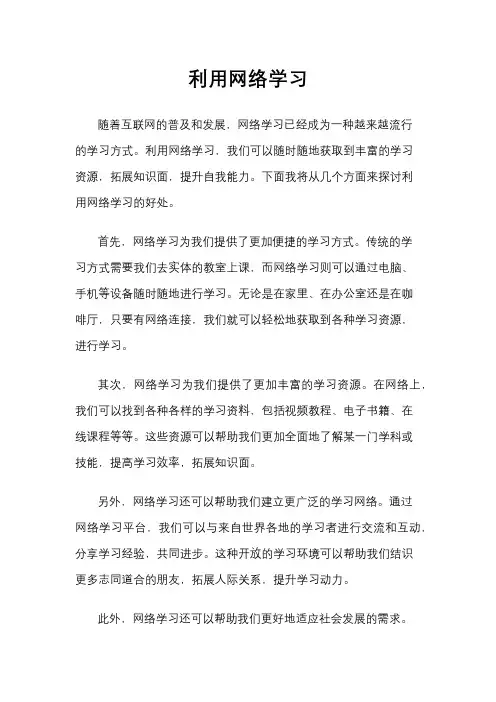 利用网络学习

随着互联网的普及和发展，网络学习已经成为一种越来越流行的学习方式。利用网络学习，我们可以随时随地获取到丰富的学习资源，拓展知识面，提升自我能力。下面我将从几个方面来探讨利用网络学习的好处。

首先，网络学习为我们提供了更加便捷的学习方式。传统的学习方式需要我们去实体的教室上课，而网络学习则可以通过电脑、手机等设备随时随地进行学习。无论是在家里、在办公室还是在咖啡厅，只要有网络连接，我们就可以轻松地获取到各种学习资源，进行学习。

其次，网络学习为我们提供了更加丰富的学习资源。在网络上，我们可以找到各种各样的学习资料，包括视频教程、电子书籍、在线课程等等。这些资源可以帮助我们更加全面地了解某一门学科或技能，提高学习效率，拓展知识面。

另外，网络学习还可以帮助我们建立更广泛的学习网络。通过网络学习平台，我们可以与来自世界各地的学习者进行交流和互动，分享学习经验，共同进步。这种开放的学习环境可以帮助我们结识更多志同道合的朋友，拓展人际关系，提升学习动力。

此外，网络学习还可以帮助我们更好地适应社会发展的需求。